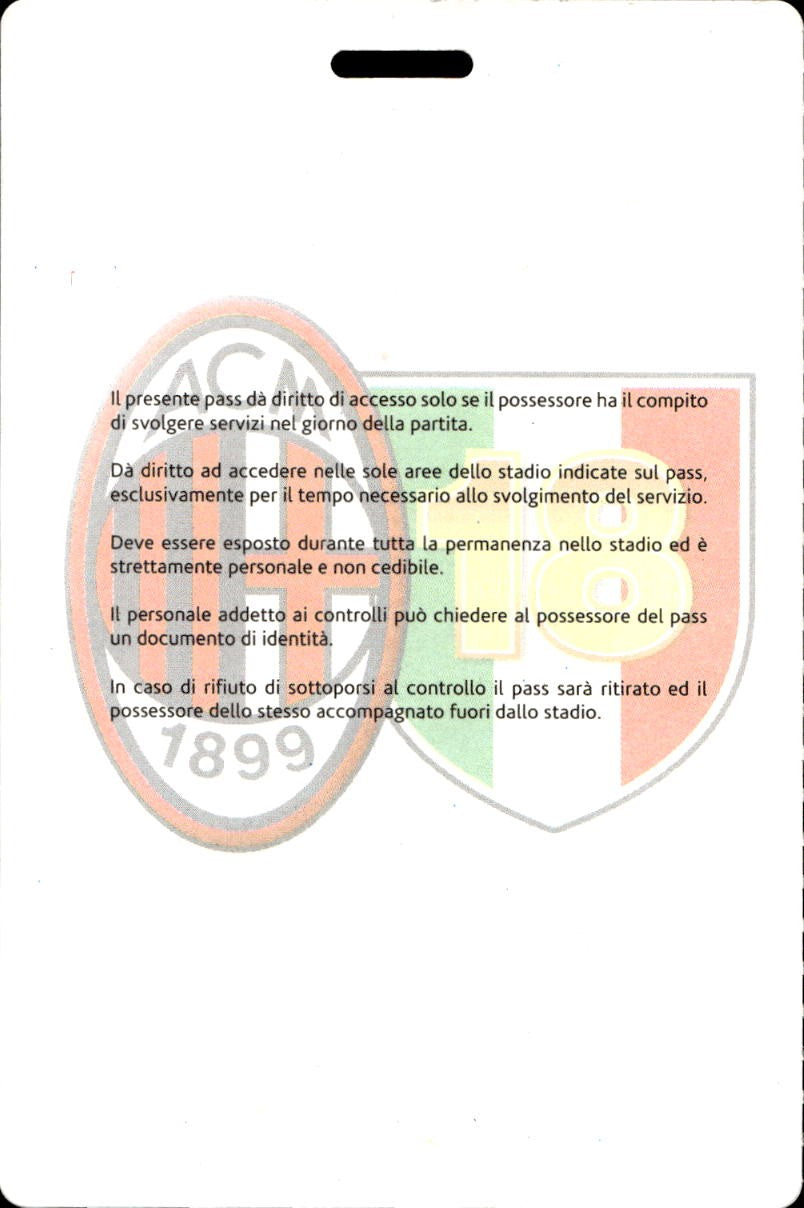 ACM

1899

18

Il presente pass dà diritto di accesso solo se il possessore ha il compito di svolgere servizi nel giorno della partita.

Dà diritto ad accedere nelle sole aree dello stadio indicate sul pass, esclusivamente per il tempo necessario allo svolgimento del servizio.

Deve essere esposto durante tutta la permanenza nello stadio ed è strettamente personale e non cedibile.

Il personale addetto ai controlli può chiedere al possessore del pass un documento di identità.

In caso di rifiuto di sottoporsi al controllo il pass sarà ritirato ed il possessore dello stesso accompagnato fuori dallo stadio.